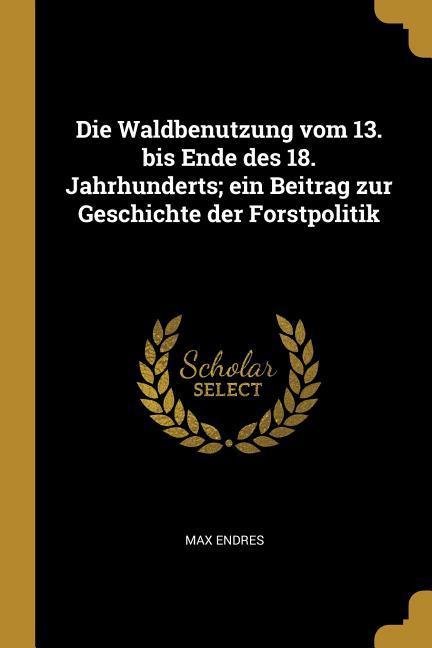 Die Waldbenutzung vom 13. bis Ende des 18. Jahrhunderts; ein Beitrag zur Geschichte der Forstpolitik

Scholar
SELECT

MAX ENDRES